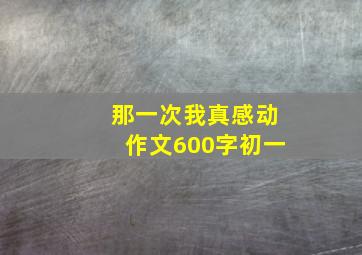 那一次我真感动
作文600字初一